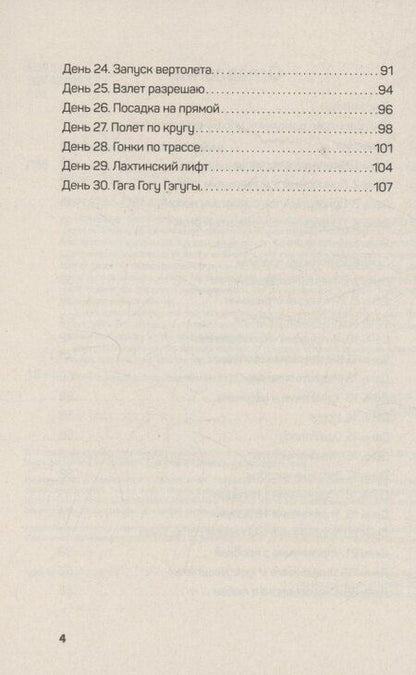 День 24. Запуск вертолета 91
День 25. Взлет разрешаю 94
День 26. Посадка на прямой 96
День 27. Полет по кругу 98
День 28. Гонки по трассе 101
День 29. Лахтинский лифт 104
День 30. Гага Гогу Гэгугы 107

4